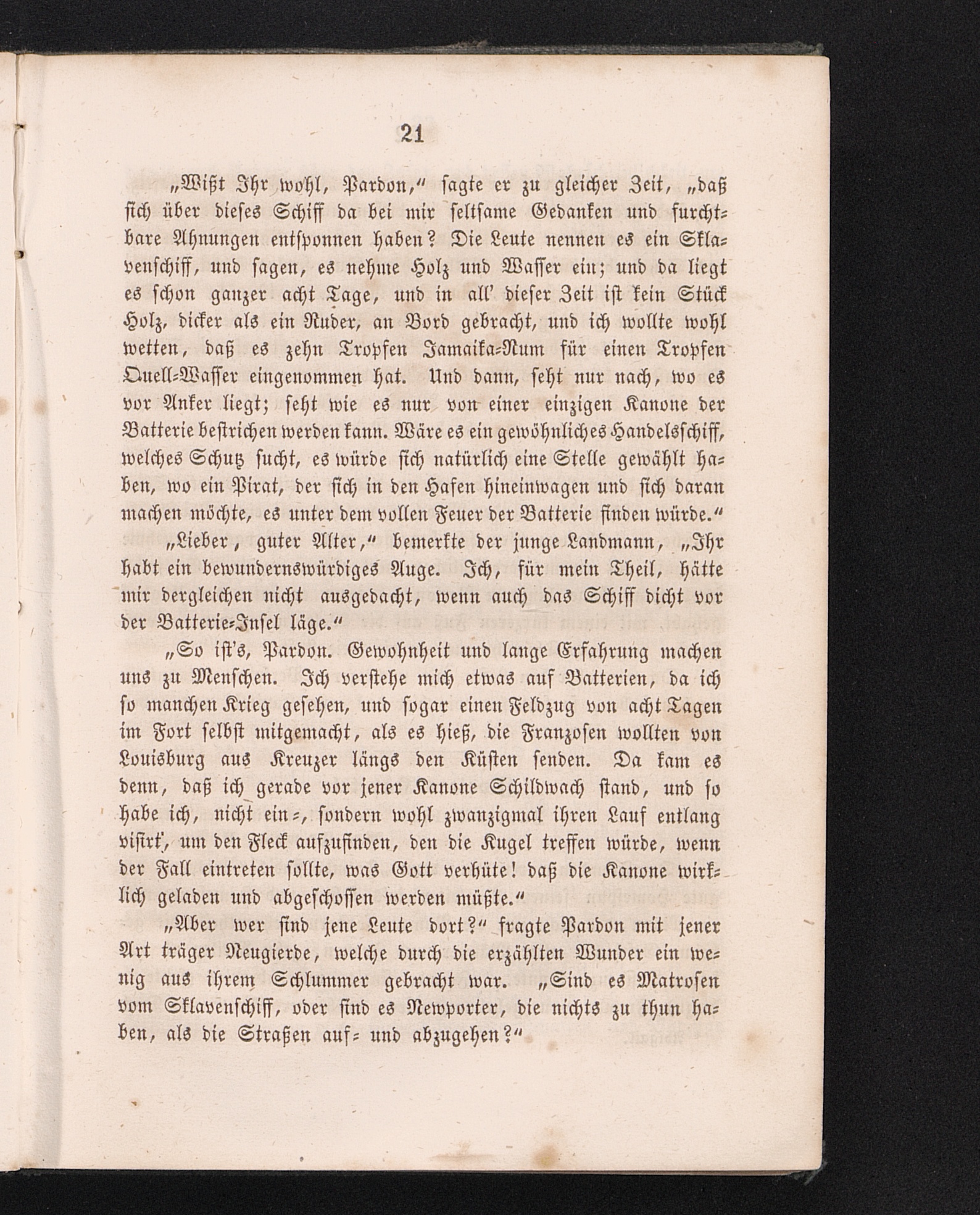 21

„Wißt Ihr wohl, Pardon,“ sagte er zu gleicher Zeit, „daß sich über dieses Schiff da bei mir seltsame Gedanken und furchtbare Ahnungen entsponnen haben? Die Leute nennen es ein Sklavenschiff, und sagen, es nehme Holz und Wasser ein; und da liegt es schon ganzer acht Tage, und in all' dieser Zeit ist kein Stück Holz, dicker als ein Ruder, an Bord gebracht, und ich wollte wohl wetten, daß es zehn Tropfen Jamaika-Rum für einen Tropfen Quell-Wasser eingenommen hat. Und dann, seht nur nach, wo es vor Anker liegt; seht wie es nur von einer einzigen Kanone der Batterie bestrichen werden kann. Wäre es ein gewöhnliches Handelsschiff, welches Schutz sucht, es würde sich natürlich eine Stelle gewählt haben, wo ein Pirat, der sich in den Hafen hineinwagen und sich daran machen möchte, es unter dem vollen Feuer der Batterie finden würde.“

„Lieber, guter Alter,“ bemerkte der junge Landmann, „Ihr habt ein bewundernswürdiges Auge. Ich, für mein Theil, hätte mir dergleichen nicht ausgedacht, wenn auch das Schiff dicht vor der Batterie-Insel läge.“

„So ist's, Pardon. Gewohnheit und lange Erfahrung machen uns zu Menschen. Ich verstehe mich etwas auf Batterien, da ich so manchen Krieg gesehen, und sogar einen Feldzug von acht Tagen im Fort selbst mitgemacht, als es hieß, die Franzosen wollten von Louisburg aus Kreuzer längs den Küsten senden. Da kam es denn, daß ich gerade vor jener Kanone Schildwach stand, und so habe ich, nicht ein-, sondern wohl zwanzigmal ihren Lauf entlang visirt', um den Fleck aufzufinden, den die Kugel treffen würde, wenn der Fall eintreten sollte, was Gott verhüte! daß die Kanone wirklich geladen und abgeschossen werden müßte.“

„Aber wer sind jene Leute dort?“ fragte Pardon mit jener Art träger Neugierde, welche durch die erzählten Wunder ein wenig aus ihrem Schlummer gebracht war. „Sind es Matrosen vom Sklavenschiff, oder sind es Newporter, die nichts zu thun haben, als die Straßen auf- und abzugehen?“